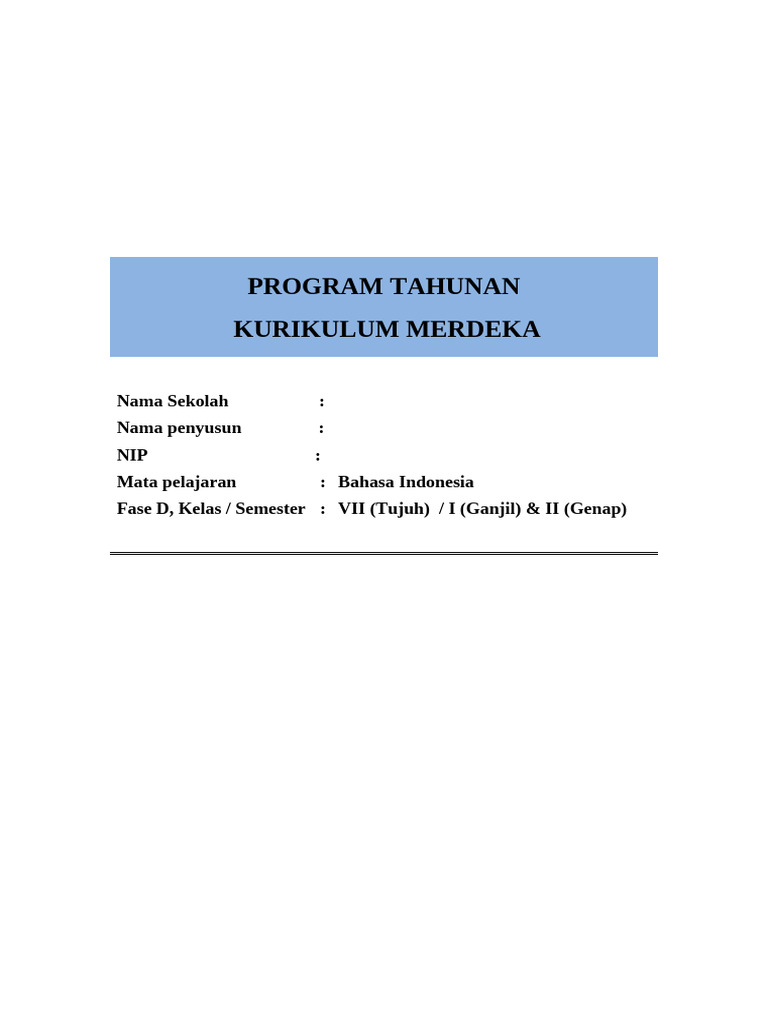 PROGRAM TAHUNAN
KURIKULUM MERDEKA

Nama Sekolah :
Nama penyusun :
NIP :
Mata pelajaran : Bahasa Indonesia
Fase D, Kelas / Semester : VII (Tujuh) / I (Ganjil) & II (Genap)